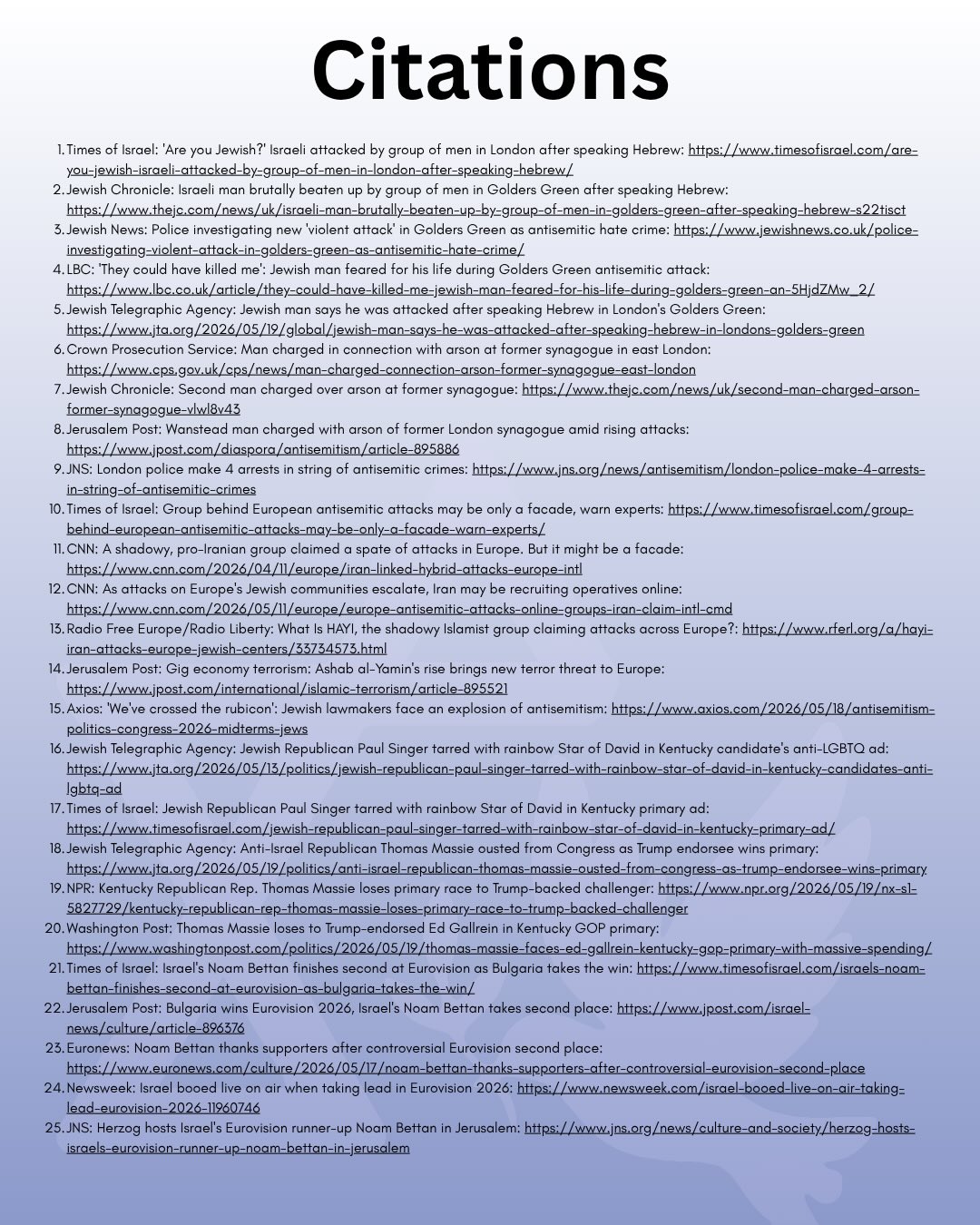 Citations

1. Times of Israel: 'Are you Jewish?' Israeli attacked by group of men in London after speaking Hebrew: https://www.timesofisrael.com/are-you-jewish-israeli-attacked-by-group-of-men-in-london-after-speaking-hebrew/
2. Jewish Chronicle: Israeli man brutally beaten up by group of men in Golders Green after speaking Hebrew: https://www.thejc.com/news/uk/israeli-man-brutally-beaten-up-by-group-of-men-in-golders-green-after-speaking-hebrew-s22tisct
3. Jewish News: Police investigating new 'violent attack' in Golders Green as antisemitic hate crime: https://www.jewishnews.co.uk/police-investigating-violent-attack-in-golders-green-as-antisemitic-hate-crime/
4. LBC: 'They could have killed me': Jewish man feared for his life during Golders Green antisemitic attack: https://www.lbc.co.uk/article/they-could-have-killed-me-jewish-man-feared-for-his-life-during-golders-green-an-5HjdZMw_2/
5. Jewish Telegraphic Agency: Jewish man says he was attacked after speaking Hebrew in London's Golders Green: https://www.jta.org/2026/05/19/global/jewish-man-says-he-was-attacked-after-speaking-hebrew-in-londons-golders-green
6. Crown Prosecution Service: Man charged in connection with arson at former synagogue in east London: https://www.cps.gov.uk/cps/news/man-charged-connection-arson-former-synagogue-east-london
7. Jewish Chronicle: Second man charged over arson at former synagogue: https://www.thejc.com/news/uk/second-man-charged-arson-former-synagogue-vlwl8v43
8. Jerusalem Post: Wanstead man charged with arson of former London synagogue amid rising attacks: https://www.jpost.com/diaspora/antisemitism/article-895886
9. JNS: London police make 4 arrests in string of antisemitic crimes: https://www.jns.org/news/antisemitism/london-police-make-4-arrests-in-string-of-antisemitic-crimes
10. Times of Israel: Group behind European antisemitic attacks may be only a facade, warn experts: https://www.timesofisrael.com/group-behind-european-antisemitic-attacks-may-be-only-a-facade-warn-experts/
11. CNN: A shadowy, pro-Iranian group claimed a spate of attacks in Europe. But it might be a facade: https://www.cnn.com/2026/04/11/europe/iran-linked-hybrid-attacks-europe-intl
12. CNN: As attacks on Europe's Jewish communities escalate, Iran may be recruiting operatives online: https://www.cnn.com/2026/05/11/europe/europe-antisemitic-attacks-online-groups-iran-claim-intl-cmd
13. Radio Free Europe/Radio Liberty: What Is HAYI, the shadowy Islamist group claiming attacks across Europe?: https://www.rferl.org/a/hayi-iran-attacks-europe-jewish-centers/33734573.html
14. Jerusalem Post: Gig economy terrorism: Ashab al-Yamin's rise brings new terror threat to Europe: https://www.jpost.com/international/islamic-terrorism/article-895521
15. Axios: 'We've crossed the rubicon': Jewish lawmakers face an explosion of antisemitism: https://www.axios.com/2026/05/18/antisemitism-politics-congress-2026-midterms-jews
16. Jewish Telegraphic Agency: Jewish Republican Paul Singer tarred with rainbow Star of David in Kentucky candidate's anti-LGBTQ ad: https://www.jta.org/2026/05/13/politics/jewish-republican-paul-singer-tarred-with-rainbow-star-of-david-in-kentucky-candidates-anti-lgbtq-ad
17. Times of Israel: Jewish Republican Paul Singer tarred with rainbow Star of David in Kentucky primary ad: https://www.timesofisrael.com/jewish-republican-paul-singer-tarred-with-rainbow-star-of-david-in-kentucky-primary-ad/
18. Jewish Telegraphic Agency: Anti-Israel Republican Thomas Massie ousted from Congress as Trump endorsee wins primary: https://www.jta.org/2026/05/19/politics/anti-israel-republican-thomas-massie-ousted-from-congress-as-trump-endorsee-wins-primary
19. NPR: Kentucky Republican Rep. Thomas Massie loses primary race to Trump-backed challenger: https://www.npr.org/2026/05/19/nx-s1-5827729/kentucky-republican-rep-thomas-massie-loses-primary-race-to-trump-backed-challenger
20. Washington Post: Thomas Massie loses to Trump-endorsed Ed Gallrein in Kentucky GOP primary: https://www.washingtonpost.com/politics/2026/05/19/thomas-massie-faces-ed-gallrein-kentucky-gop-primary-with-massive-spending/
21. Times of Israel: Israel's Noam Bettan finishes second at Eurovision as Bulgaria takes the win: https://www.timesofisrael.com/israels-noam-bettan-finishes-second-at-eurovision-as-bulgaria-takes-the-win/
22. Jerusalem Post: Bulgaria wins Eurovision 2026, Israel's Noam Bettan takes second place: https://www.jpost.com/israel-news/culture/article-896376
23. Euronews: Noam Bettan thanks supporters after controversial Eurovision second place: https://www.euronews.com/culture/2026/05/17/noam-bettan-thanks-supporters-after-controversial-eurovision-second-place
24. Newsweek: Israel booed live on air when taking lead in Eurovision 2026: https://www.newsweek.com/israel-booed-live-on-air-taking-lead-eurovision-2026-11960746
25. JNS: Herzog hosts Israel's Eurovision runner-up Noam Bettan in Jerusalem: https://www.jns.org/news/culture-and-society/herzog-hosts-israels-eurovision-runner-up-noam-bettan-in-jerusalem